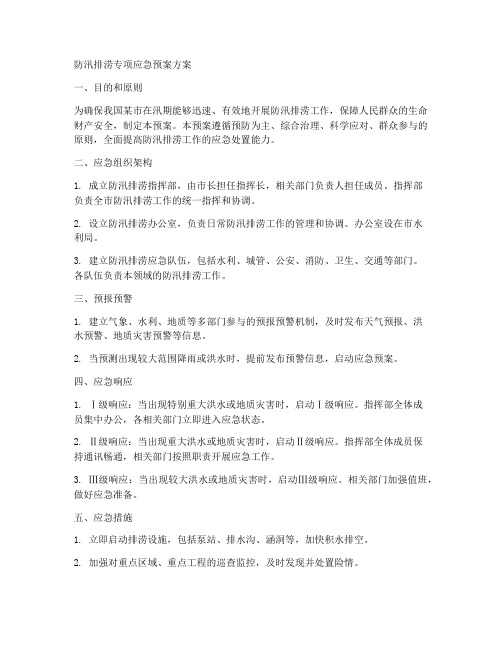 防汛排涝专项应急预案方案

一、目的和原则

为确保我国某市在汛期能够迅速、有效地开展防汛排涝工作，保障人民群众的生命财产安全，制定本预案。本预案遵循预防为主、综合治理、科学应对、群众参与的原则，全面提高防汛排涝工作的应急处置能力。

二、应急组织架构

1. 成立防汛排涝指挥部，由市长担任指挥长，相关部门负责人担任成员。指挥部负责全市防汛排涝工作的统一指挥和协调。

2. 设立防汛排涝办公室，负责日常防汛排涝工作的管理和协调。办公室设在市水利局。

3. 建立防汛排涝应急队伍，包括水利、城管、公安、消防、卫生、交通等部门。各队伍负责本领域的防汛排涝工作。

三、预报预警

1. 建立气象、水利、地质等多部门参与的预报预警机制，及时发布天气预报、洪水预警、地质灾害预警等信息。

2. 当预测出现较大范围降雨或洪水时，提前发布预警信息，启动应急预案。

四、应急响应

1. Ⅰ级响应：当出现特别重大洪水或地质灾害时，启动Ⅰ级响应。指挥部全体成员集中办公，各相关部门立即进入应急状态。

2. Ⅱ级响应：当出现重大洪水或地质灾害时，启动Ⅱ级响应。指挥部全体成员保持通讯畅通，相关部门按照职责开展应急工作。

3. Ⅲ级响应：当出现较大洪水或地质灾害时，启动Ⅲ级响应。相关部门加强值班，做好应急准备。

五、应急措施

1. 立即启动排涝设施，包括泵站、排水沟、涵洞等，加快积水排空。

2. 加强对重点区域、重点工程的巡查监控，及时发现并处置险情。